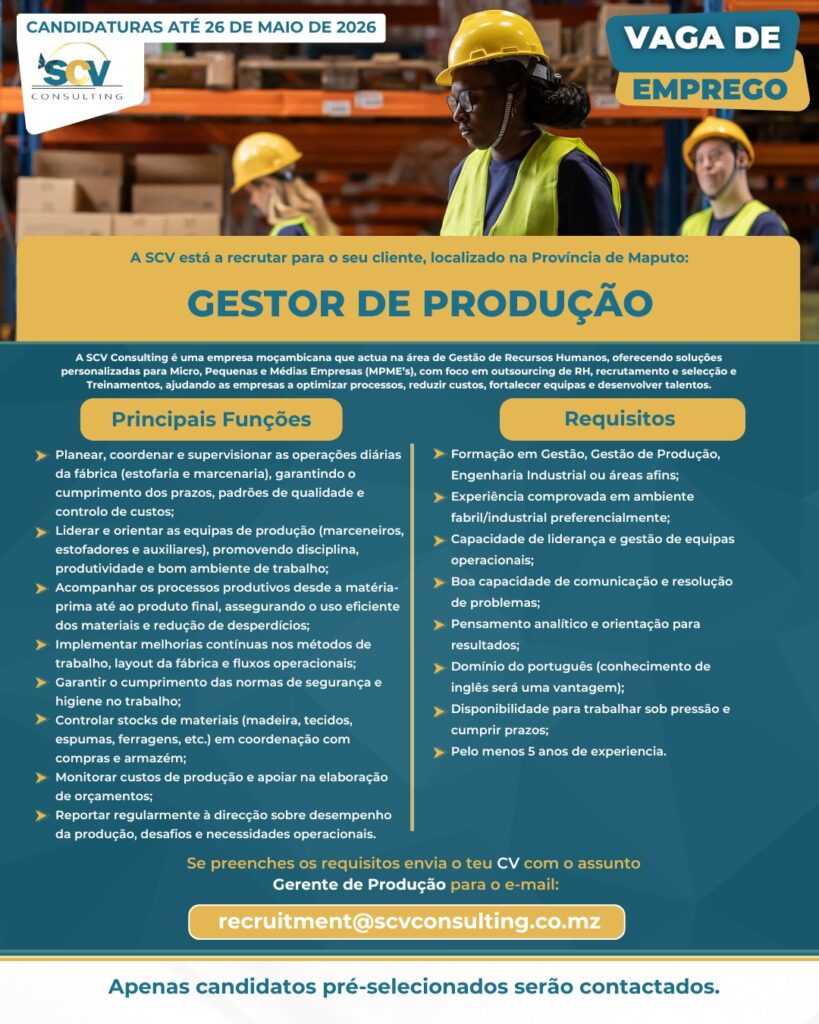 CANDIDATURAS ATÉ 26 DE MAIO DE 2026

SCV
CONSULTING

VAGA DE
EMPREGO

A SCV está a recrutar para o seu cliente, localizado na Província de Maputo:

GESTOR DE PRODUÇÃO

A SCV Consulting é uma empresa moçambicana que actua na área de Gestão de Recursos Humanos, oferecendo soluções personalizadas para Micro, Pequenas e Médias Empresas (MPME's), com foco em outsourcing de RH, recrutamento e selecção e Treinamentos, ajudando as empresas a optimizar processos, reduzir custos, fortalecer equipas e desenvolver talentos.

Principais Funções

➤ Planear, coordenar e supervisionar as operações diárias da fábrica (estofaria e marcenaria), garantindo o cumprimento dos prazos, padrões de qualidade e controlo de custos;
➤ Liderar e orientar as equipas de produção (marceneiros, estofadores e auxiliares), promovendo disciplina, produtividade e bom ambiente de trabalho;
➤ Acompanhar os processos produtivos desde a matéria-prima até ao produto final, assegurando o uso eficiente dos materiais e redução de desperdícios;
➤ Implementar melhorias contínuas nos métodos de trabalho, layout da fábrica e fluxos operacionais;
➤ Garantir o cumprimento das normas de segurança e higiene no trabalho;
➤ Controlar stocks de materiais (madeira, tecidos, espumas, ferragens, etc.) em coordenação com compras e armazém;
➤ Monitorar custos de produção e apoiar na elaboração de orçamentos;
➤ Reportar regularmente à direcção sobre desempenho da produção, desafios e necessidades operacionais.

Requisitos

➤ Formação em Gestão, Gestão de Produção, Engenharia Industrial ou áreas afins;
➤ Experiência comprovada em ambiente fabril/industrial preferencialmente;
➤ Capacidade de liderança e gestão de equipas operacionais;
➤ Boa capacidade de comunicação e resolução de problemas;
➤ Pensamento analítico e orientação para resultados;
➤ Domínio do português (conhecimento de inglês será uma vantagem);
➤ Disponibilidade para trabalhar sob pressão e cumprir prazos;
➤ Pelo menos 5 anos de experiencia.

Se preenches os requisitos envia o teu CV com o assunto
Gerente de Produção para o e-mail:

recruitment@scvconsulting.co.mz

Apenas candidatos pré-selecionados serão contactados.